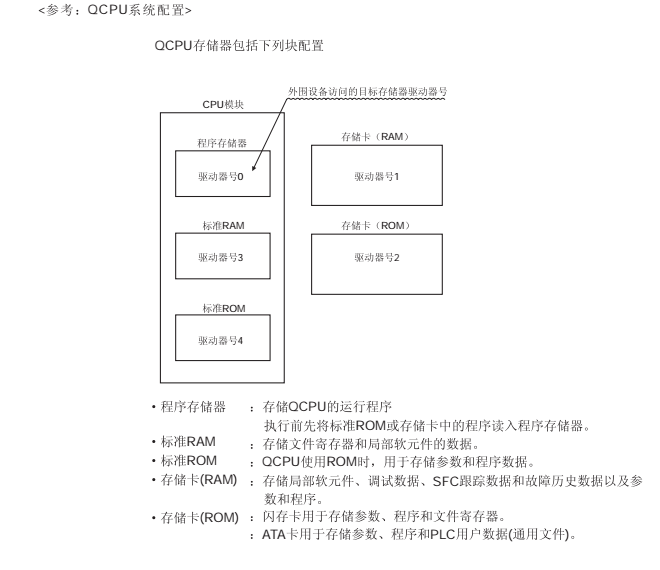 <参考：QCPU系统配置>

QCPU存储器包括下列块配置

外围设备访问的目标存储器驱动器号

CPU模块

程序存储器

驱动器号0

标准RAM

驱动器号3

标准ROM

驱动器号4

存储卡（RAM）

驱动器号1

存储卡（ROM）

驱动器号2

• 程序存储器 ：存储QCPU的运行程序
执行前先将标准ROM或存储卡中的程序读入程序存储器。

• 标准RAM ：存储文件寄存器和局部软元件的数据。

• 标准ROM ：QCPU使用ROM时，用于存储参数和程序数据。

• 存储卡(RAM) ：存储局部软元件、调试数据、SFC跟踪数据和故障历史数据以及参数和程序。

• 存储卡(ROM) ：闪存卡用于存储参数、程序和文件寄存器。
：ATA卡用于存储参数、程序和PLC用户数据(通用文件)。